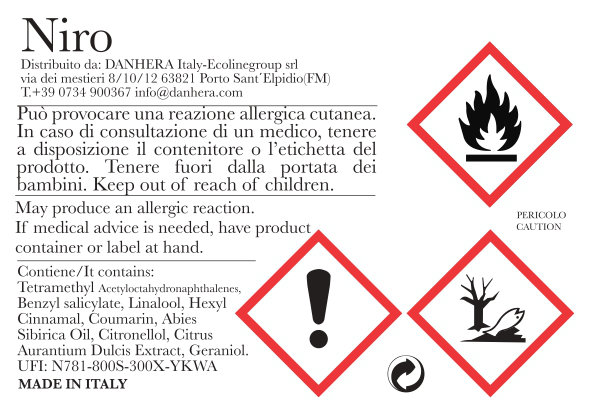 Niro

Distribuito da: DANHERA Italy-Ecolinegroup srl
via dei mestieri 8/10/12 63821 Porto Sant'Elpidio(FM)
T.+39 0734 900367 info@danhera.com

Può provocare una reazione allergica cutanea. In caso di consultazione di un medico, tenere a disposizione il contenitore o l'etichetta del prodotto. Tenere fuori dalla portata dei bambini. Keep out of reach of children.

May produce an allergic reaction.
If medical advice is needed, have product container or label at hand.

Contiene/It contains:
Tetramethyl Acetyloctahydronaphthalenes, Benzyl salicylate, Linalool, Hexyl Cinnamal, Coumarin, Abies Sibirica Oil, Citronellol, Citrus Aurantium Dulcis Extract, Geraniol.
UFI: N781-800S-300X-YKWA
MADE IN ITALY

PERICOLO
CAUTION